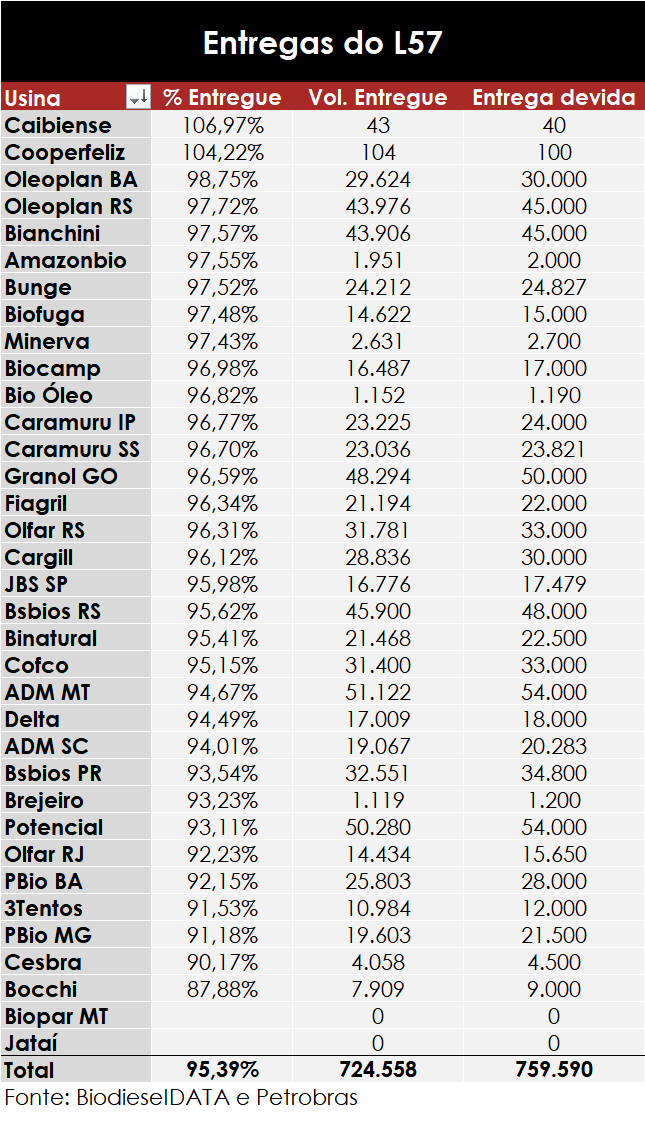 Entregas do L57

| Usina | % Entregue | Vol. Entregue | Entrega devida |
|---|---|---|---|
| Caibiense | 106,97% | 43 | 40 |
| Cooperfeliz | 104,22% | 104 | 100 |
| Oleoplan BA | 98,75% | 29.624 | 30.000 |
| Oleoplan RS | 97,72% | 43.976 | 45.000 |
| Bianchini | 97,57% | 43.906 | 45.000 |
| Amazonbio | 97,55% | 1.951 | 2.000 |
| Bunge | 97,52% | 24.212 | 24.827 |
| Biofuga | 97,48% | 14.622 | 15.000 |
| Minerva | 97,43% | 2.631 | 2.700 |
| Biocamp | 96,98% | 16.487 | 17.000 |
| Bio Óleo | 96,82% | 1.152 | 1.190 |
| Caramuru IP | 96,77% | 23.225 | 24.000 |
| Caramuru SS | 96,70% | 23.036 | 23.821 |
| Granol GO | 96,59% | 48.294 | 50.000 |
| Fiagril | 96,34% | 21.194 | 22.000 |
| Olfar RS | 96,31% | 31.781 | 33.000 |
| Cargill | 96,12% | 28.836 | 30.000 |
| JBS SP | 95,98% | 16.776 | 17.479 |
| Bsbios RS | 95,62% | 45.900 | 48.000 |
| Binatural | 95,41% | 21.468 | 22.500 |
| Cofco | 95,15% | 31.400 | 33.000 |
| ADM MT | 94,67% | 51.122 | 54.000 |
| Delta | 94,49% | 17.009 | 18.000 |
| ADM SC | 94,01% | 19.067 | 20.283 |
| Bsbios PR | 93,54% | 32.551 | 34.800 |
| Brejeiro | 93,23% | 1.119 | 1.200 |
| Potencial | 93,11% | 50.280 | 54.000 |
| Olfar RJ | 92,23% | 14.434 | 15.650 |
| PBio BA | 92,15% | 25.803 | 28.000 |
| 3Tentos | 91,53% | 10.984 | 12.000 |
| PBio MG | 91,18% | 19.603 | 21.500 |
| Cesbra | 90,17% | 4.058 | 4.500 |
| Bocchi | 87,88% | 7.909 | 9.000 |
| Biopar MT | | 0 | 0 |
| Jataí | | 0 | 0 |
| Total | 95,39% | 724.558 | 759.590 |

Fonte: BiodieselDATA e Petrobras